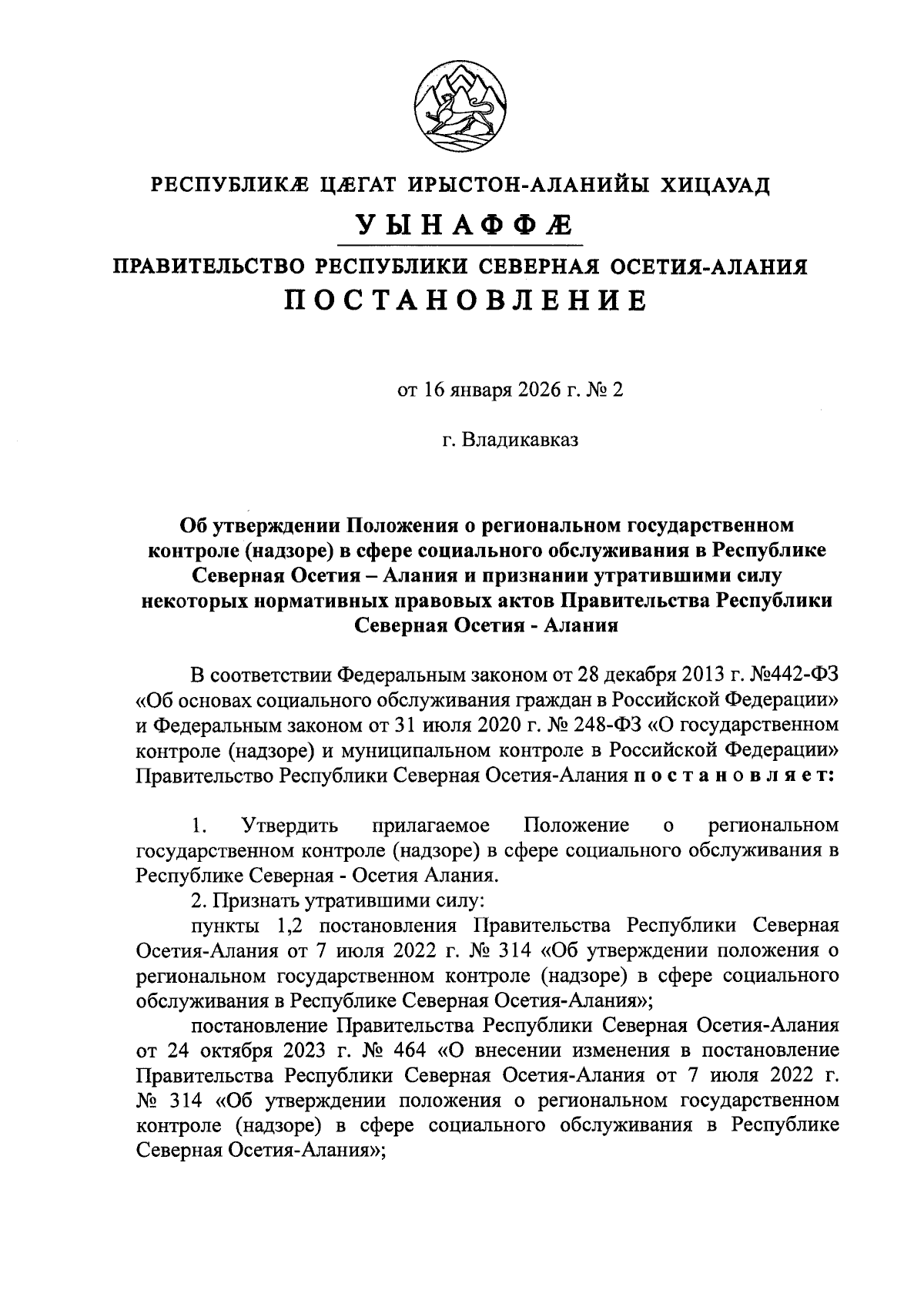 РЕСПУБЛИКÆ ЦÆГАТ ИРЫСТОН-АЛАНИЙЫ ХИЦАУАД

УЫНАФФÆ

ПРАВИТЕЛЬСТВО РЕСПУБЛИКИ СЕВЕРНАЯ ОСЕТИЯ-АЛАНИЯ

ПОСТАНОВЛЕНИЕ

от 16 января 2026 г. № 2

г. Владикавказ

Об утверждении Положения о региональном государственном контроле (надзоре) в сфере социального обслуживания в Республике Северная Осетия – Алания и признании утратившими силу некоторых нормативных правовых актов Правительства Республики Северная Осетия - Алания

В соответствии Федеральным законом от 28 декабря 2013 г. №442-ФЗ «Об основах социального обслуживания граждан в Российской Федерации» и Федеральным законом от 31 июля 2020 г. № 248-ФЗ «О государственном контроле (надзоре) и муниципальном контроле в Российской Федерации» Правительство Республики Северная Осетия-Алания постановляет:

1. Утвердить прилагаемое Положение о региональном государственном контроле (надзоре) в сфере социального обслуживания в Республике Северная - Осетия Алания.

2. Признать утратившими силу:

пункты 1,2 постановления Правительства Республики Северная Осетия-Алания от 7 июля 2022 г. № 314 «Об утверждении положения о региональном государственном контроле (надзоре) в сфере социального обслуживания в Республике Северная Осетия-Алания»;

постановление Правительства Республики Северная Осетия-Алания от 24 октября 2023 г. № 464 «О внесении изменения в постановление Правительства Республики Северная Осетия-Алания от 7 июля 2022 г. № 314 «Об утверждении положения о региональном государственном контроле (надзоре) в сфере социального обслуживания в Республике Северная Осетия-Алания»;